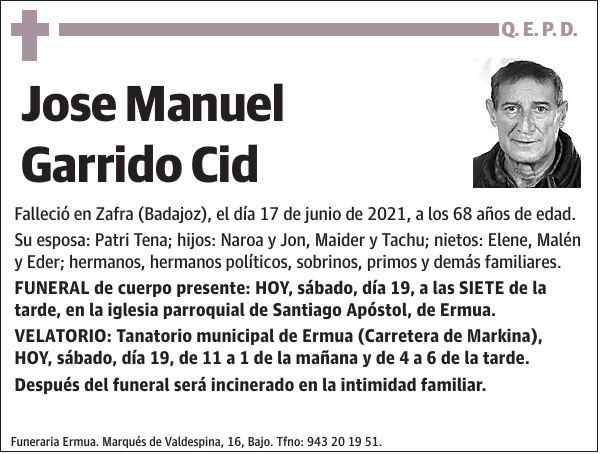 Q. E. P. D.

Jose Manuel Garrido Cid

Falleció en Zafra (Badajoz), el día 17 de junio de 2021, a los 68 años de edad.

Su esposa: Patri Tena; hijos: Naroa y Jon, Maider y Tachu; nietos: Elene, Malén y Eder; hermanos, hermanos políticos, sobrinos, primos y demás familiares.

FUNERAL de cuerpo presente: HOY, sábado, día 19, a las SIETE de la tarde, en la iglesia parroquial de Santiago Apóstol, de Ermua.

VELATORIO: Tanatorio municipal de Ermua (Carretera de Markina), HOY, sábado, día 19, de 11 a 1 de la mañana y de 4 a 6 de la tarde.

Después del funeral será incinerado en la intimidad familiar.

Funeraria Ermua. Marqués de Valdespina, 16, Bajo. Tfno: 943 20 19 51.